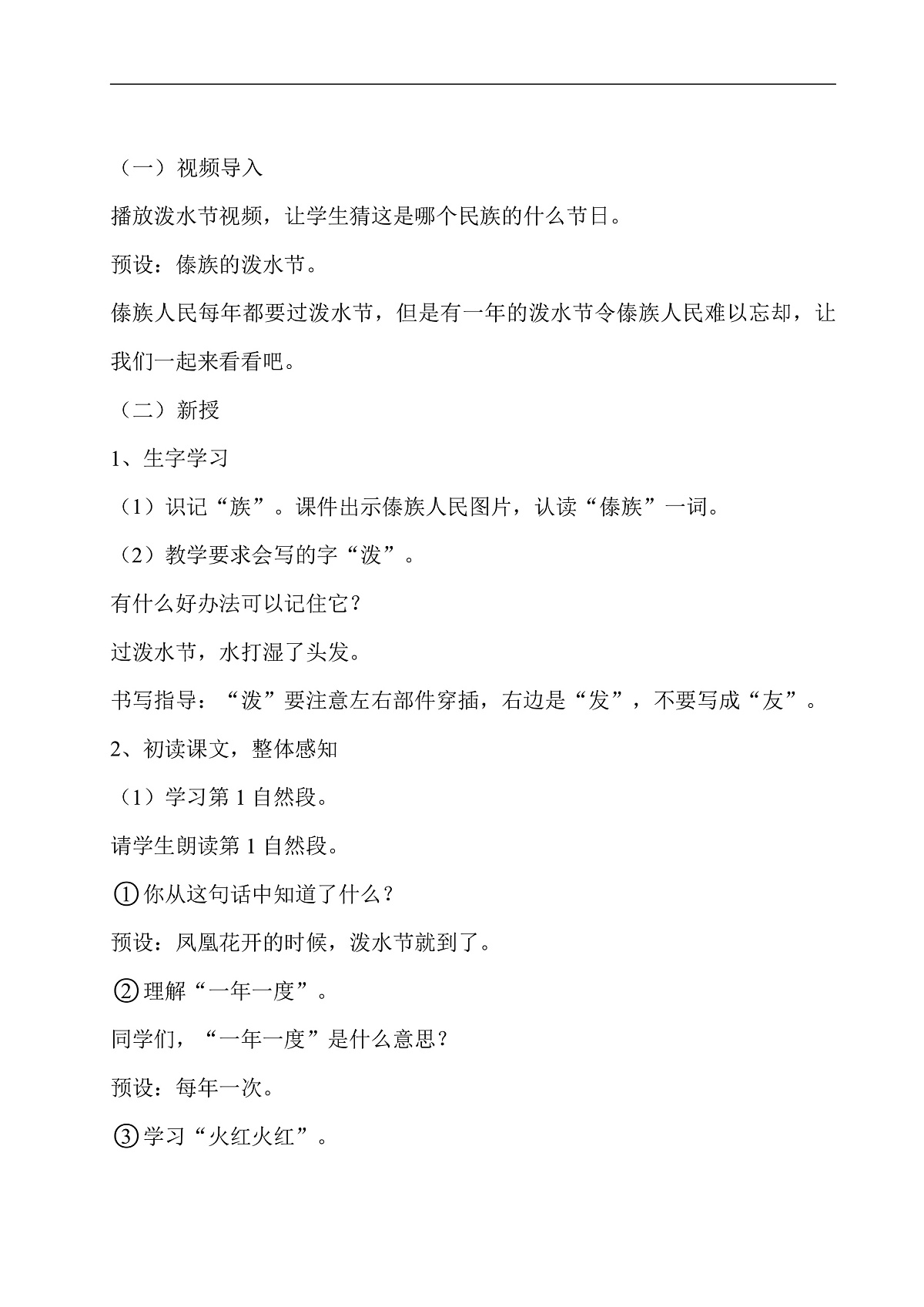 （一）视频导入

播放泼水节视频，让学生猜这是哪个民族的什么节日。

预设：傣族的泼水节。

傣族人民每年都要过泼水节，但是有一年的泼水节令傣族人民难以忘却，让我们一起来看看吧。

（二）新授

1、生字学习

（1）识记“族”。课件出示傣族人民图片，认读“傣族”一词。

（2）教学要求会写的字“泼”。

有什么好办法可以记住它？

过泼水节，水打湿了头发。

书写指导：“泼”要注意左右部件穿插，右边是“发”，不要写成“友”。

2、初读课文，整体感知

（1）学习第 1 自然段。

请学生朗读第 1 自然段。

①你从这句话中知道了什么？

预设：凤凰花开的时候，泼水节就到了。

②理解“一年一度”。

同学们，“一年一度”是什么意思？

预设：每年一次。

③学习“火红火红”。